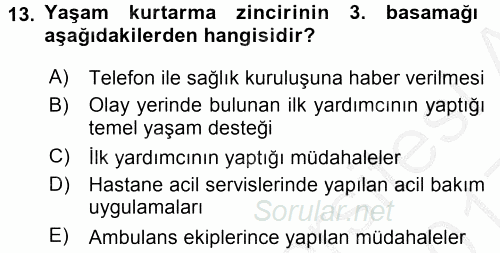 13. Yaşam kurtarma zincirinin 3. basamağı aşağıdakilerden hangisidir?

A) Telefon ile sağlık kuruluşuna haber verilmesi

B) Olay yerinde bulunan ilk yardımcının yaptığı temel yaşam desteği

C) İlk yardımcının yaptığı müdahaleler

D) Hastane acil servislerinde yapılan acil bakım uygulamaları

E) Ambulans ekiplerince yapılan müdahaleler

Sorular.net